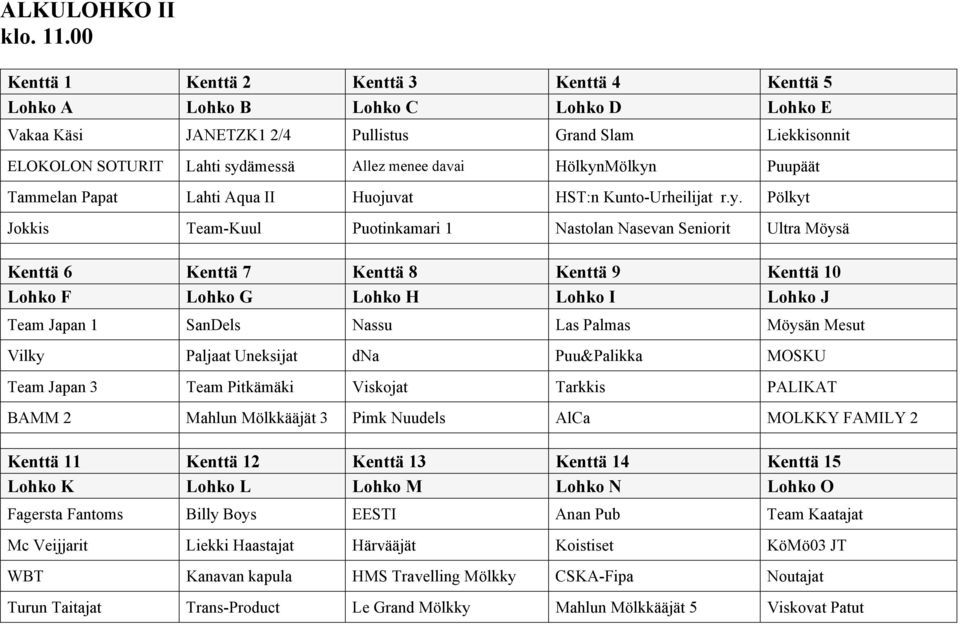 ALKULOHKO II
klo. 11.00

| Kenttä 1 | Kenttä 2 | Kenttä 3 | Kenttä 4 | Kenttä 5 |
|---|---|---|---|---|
| Lohko A | Lohko B | Lohko C | Lohko D | Lohko E |
| Vakaa Käsi | JANETZK1 2/4 | Pullistus | Grand Slam | Liekkisonnit |
| ELOKOLON SOTURIT | Lahti sydämessä | Allez menee davai | HölkynMölkyn | Puupäät |
| Tammelan Papat | Lahti Aqua II | Huojuvat | HST:n Kunto-Urheilijat r.y. | Pölkyt |
| Jokkis | Team-Kuul | Puotinkamari 1 | Nastolan Nasevan Seniorit | Ultra Möysä |
| | | | | |
| Kenttä 6 | Kenttä 7 | Kenttä 8 | Kenttä 9 | Kenttä 10 |
| Lohko F | Lohko G | Lohko H | Lohko I | Lohko J |
| Team Japan 1 | SanDels | Nassu | Las Palmas | Möysän Mesut |
| Vilky | Paljaat Uneksijat | dNa | Puu&Palikka | MOSKU |
| Team Japan 3 | Team Pitkämäki | Viskojat | Tarkkis | PALIKAT |
| BAMM 2 | Mahlun Mölkkääjät 3 | Pimk Nuudels | AlCa | MOLKKY FAMILY 2 |
| | | | | |
| Kenttä 11 | Kenttä 12 | Kenttä 13 | Kenttä 14 | Kenttä 15 |
| Lohko K | Lohko L | Lohko M | Lohko N | Lohko O |
| Fagersta Fantoms | Billy Boys | EESTI | Anan Pub | Team Kaatajat |
| Mc Veijjarit | Liekki Haastajat | Härvääjät | Koistiset | KöMö03 JT |
| WBT | Kanavan kapula | HMS Travelling Mölkky | CSKA-Fipa | Noutajat |
| Turun Taitajat | Trans-Product | Le Grand Mölkky | Mahlun Mölkkääjät 5 | Viskovat Patut |